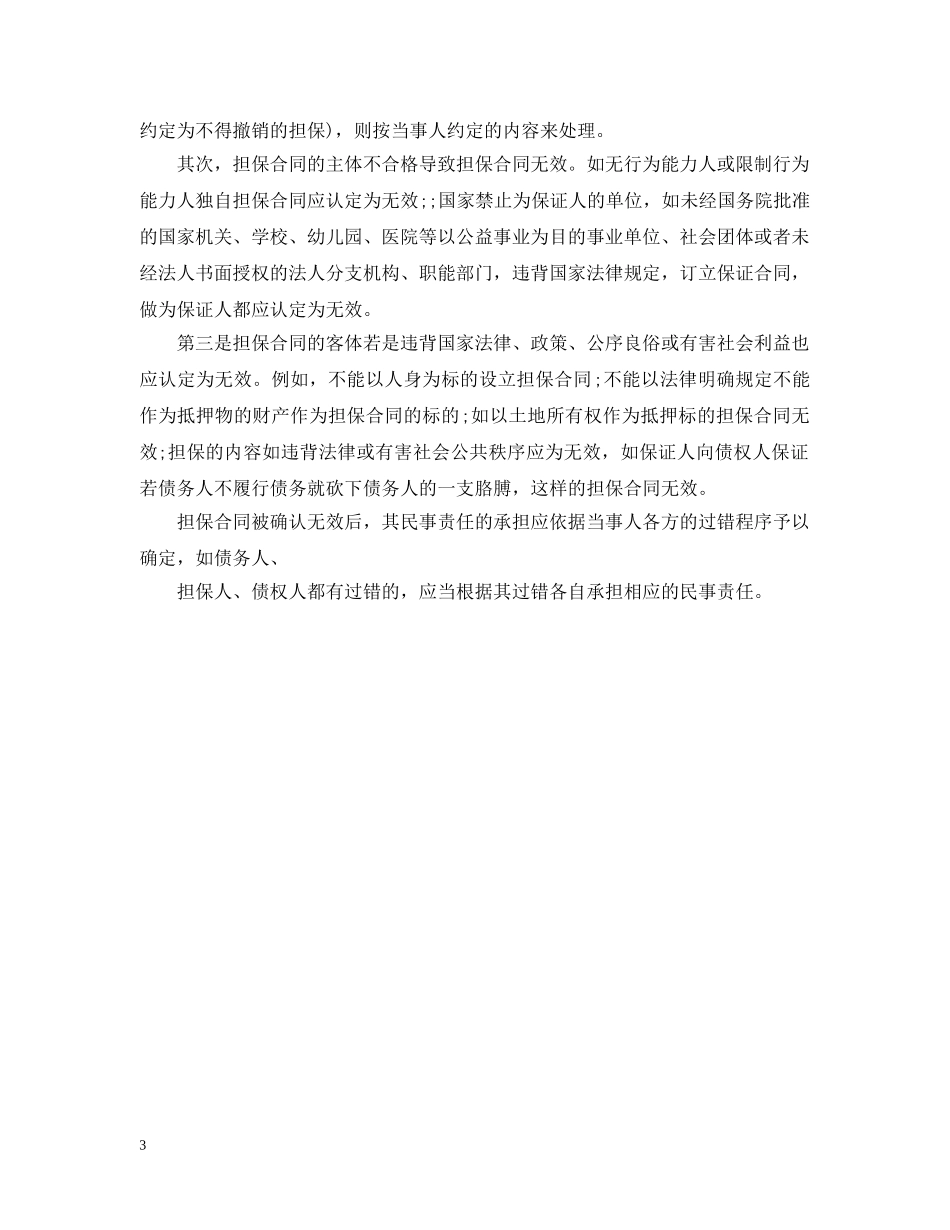 约定为不得撤销的担保)，则按当事人约定的内容来处理。

其次，担保合同的主体不合格导致担保合同无效。如无行为能力人或限制行为能力人独自担保合同应认定为无效;;国家禁止为保证人的单位，如未经国务院批准的国家机关、学校、幼儿园、医院等以公益事业为目的事业单位、社会团体或者未经法人书面授权的法人分支机构、职能部门，违背国家法律规定，订立保证合同，做为保证人都应认定为无效。

第三是担保合同的客体若是违背国家法律、政策、公序良俗或有害社会利益也应认定为无效。例如，不能以人身为标的设立担保合同;不能以法律明确规定不能作为抵押物的财产作为担保合同的标的;如以土地所有权作为抵押标的担保合同无效;担保的内容如违背法律或有害社会公共秩序应为无效，如保证人向债权人保证若债务人不履行债务就砍下债务人的一支胳膊，这样的担保合同无效。

担保合同被确认无效后，其民事责任的承担应依据当事人各方的过错程序予以确定，如债务人、

担保人、债权人都有过错的，应当根据其过错各自承担相应的民事责任。

3